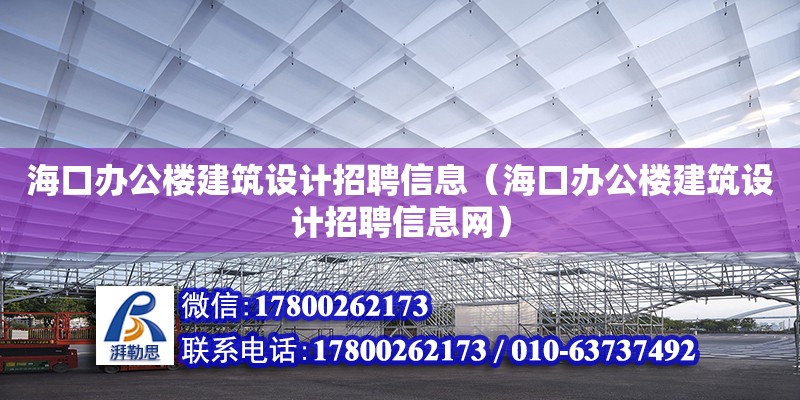 海口办公楼建筑设计招聘信息（海口办公楼建筑设计招聘信息网）

湃勒思

微信：17800262173

联系电话：17800262173 / 010-63737492